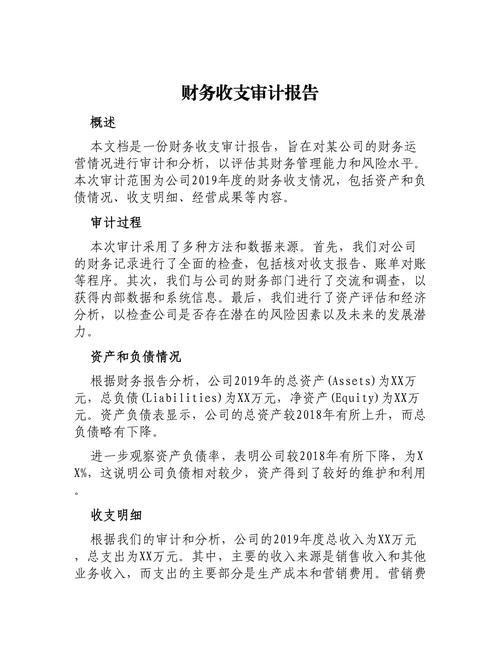 财务收支审计报告

概述

本文档是一份财务收支审计报告，旨在对某公司的财务运营情况进行审计和分析，以评估其财务管理能力和风险水平。本次审计范围为公司2019年度的财务收支情况，包括资产和负债情况、收支明细、经营成果等内容。

审计过程

本次审计采用了多种方法和数据来源。首先，我们对公司的财务记录进行了全面的检查，包括核对收支报告、账单对账等程序。其次，我们与公司的财务部门进行了交流和调查，以获得内部数据和系统信息。最后，我们进行了资产评估和经济分析，以检查公司是否存在潜在的风险因素以及未来的发展潜力。

资产和负债情况

根据财务报告分析，公司2019年的总资产(Assets)为XX万元，总负债(Liabilities)为XX万元，净资产(Equity)为XX万元。资产负债表显示，公司的总资产较2018年有所上升，而总负债略有下降。

进一步观察资产负债率，表明公司较2018年有所下降，为XX%，这说明公司负债相对较少，资产得到了较好的维护和利用。

收支明细

根据我们的审计和分析，公司的2019年度总收入为XX万元，总支出为XX万元。其中，主要的收入来源是销售收入和其他业务收入，而支出的主要部分是生产成本和营销费用。营销费